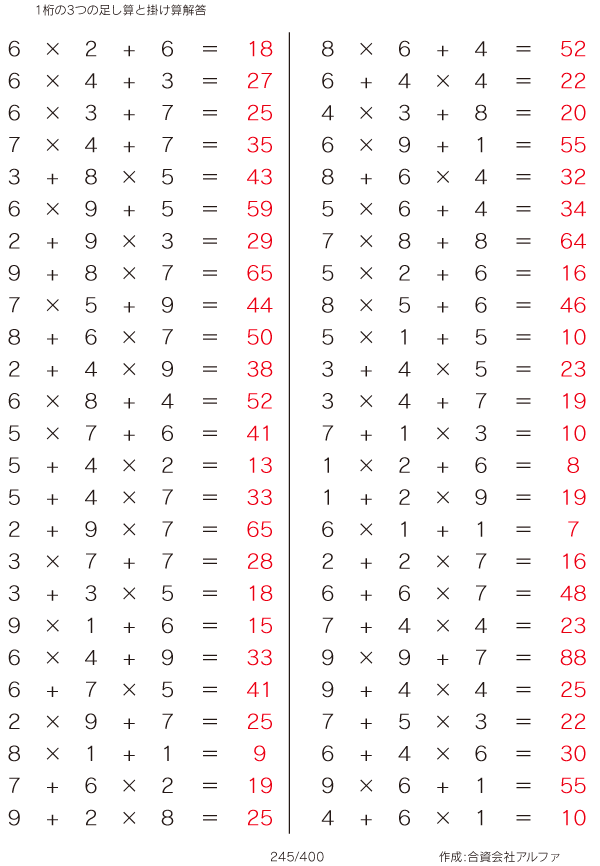 1桁の3つの足し算と掛け算解答

$6 \times 2 + 6 = 18$
$6 \times 4 + 3 = 27$
$6 \times 3 + 7 = 25$
$7 \times 4 + 7 = 35$
$3 + 8 \times 5 = 43$
$6 \times 9 + 5 = 59$
$2 + 9 \times 3 = 29$
$9 + 8 \times 7 = 65$
$7 \times 5 + 9 = 44$
$8 + 6 \times 7 = 50$
$2 + 4 \times 9 = 38$
$6 \times 8 + 4 = 52$
$5 \times 7 + 6 = 41$
$5 + 4 \times 2 = 13$
$5 + 4 \times 7 = 33$
$2 + 9 \times 7 = 65$
$3 \times 7 + 7 = 28$
$3 + 3 \times 5 = 18$
$9 \times 1 + 6 = 15$
$6 \times 4 + 9 = 33$
$6 + 7 \times 5 = 41$
$2 \times 9 + 7 = 25$
$8 \times 1 + 1 = 9$
$7 + 6 \times 2 = 19$
$9 + 2 \times 8 = 25$

$8 \times 6 + 4 = 52$
$6 + 4 \times 4 = 22$
$4 \times 3 + 8 = 20$
$6 \times 9 + 1 = 55$
$8 + 6 \times 4 = 32$
$5 \times 6 + 4 = 34$
$7 \times 8 + 8 = 64$
$5 \times 2 + 6 = 16$
$8 \times 5 + 6 = 46$
$5 \times 1 + 5 = 10$
$3 + 4 \times 5 = 23$
$3 \times 4 + 7 = 19$
$7 + 1 \times 3 = 10$
$1 \times 2 + 6 = 8$
$1 + 2 \times 9 = 19$
$6 \times 1 + 1 = 7$
$2 + 2 \times 7 = 16$
$6 + 6 \times 7 = 48$
$7 + 4 \times 4 = 23$
$9 \times 9 + 7 = 88$
$9 + 4 \times 4 = 25$
$7 + 5 \times 3 = 22$
$6 + 4 \times 6 = 30$
$9 \times 6 + 1 = 55$
$4 + 6 \times 1 = 10$

245/400

作成:合資会社アルファ